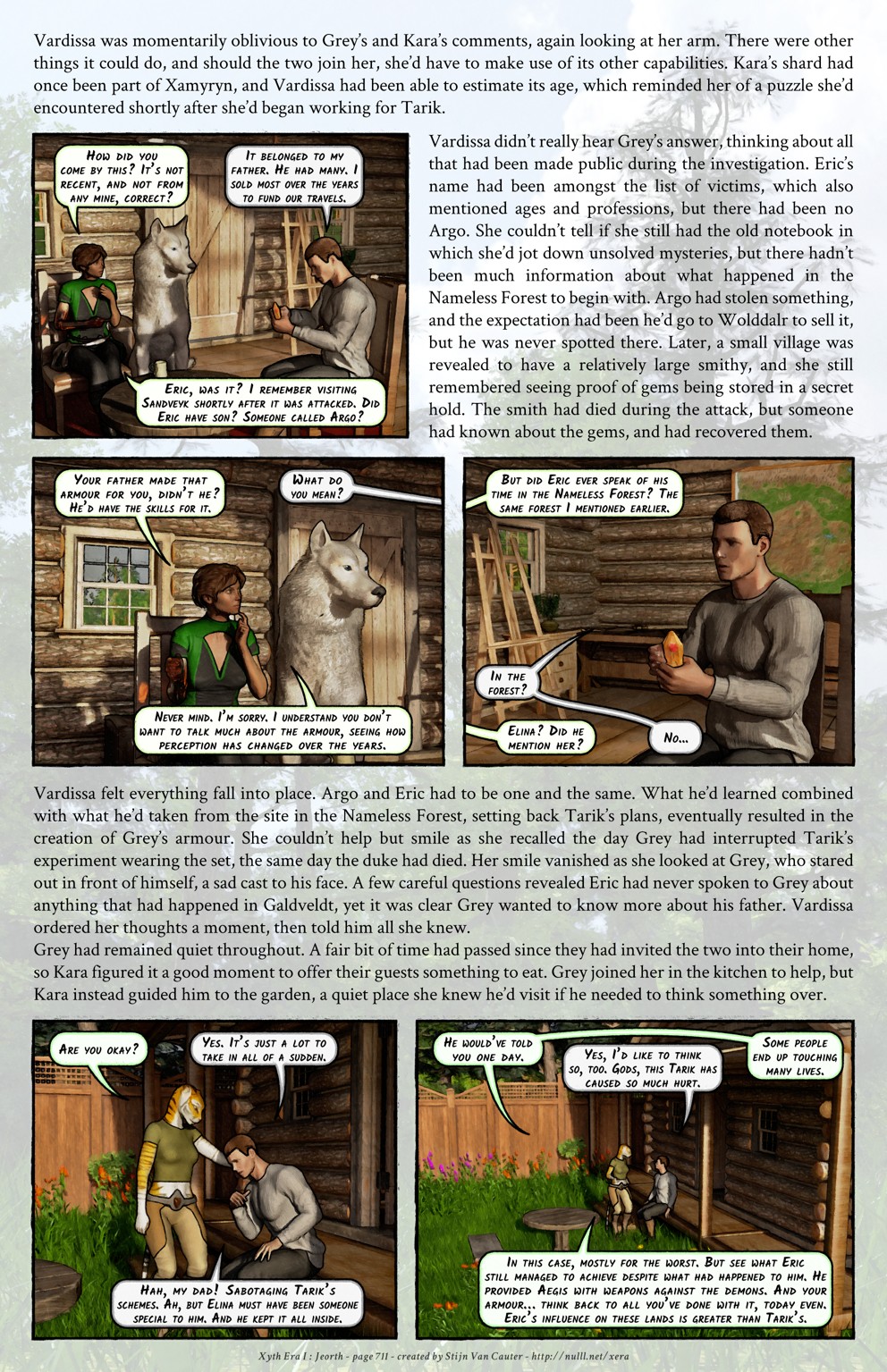 Vardissa was momentarily oblivious to Grey's and Kara's comments, again looking at her arm. There were other things it could do, and should the two join her, she'd have to make use of its other capabilities. Kara's shard had once been part of Xamyryn, and Vardissa had been able to estimate its age, which reminded her of a puzzle she'd encountered shortly after she'd began working for Tarik.

How did you come by this? It's not recent, and not from any mine, correct?

It belonged to my father. He had many. I sold most over the years to fund our travels.

Eric, was it? I remember visiting Sandveyk shortly after it was attacked. Did Eric have son? Someone called Argo?

Vardissa didn't really hear Grey's answer, thinking about all that had been made public during the investigation. Eric's name had been amongst the list of victims, which also mentioned ages and professions, but there had been no Argo. She couldn't tell if she still had the old notebook in which she'd jot down unsolved mysteries, but there hadn't been much information about what happened in the Nameless Forest to begin with. Argo had stolen something, and the expectation had been he'd go to Wolddalr to sell it, but he was never spotted there. Later, a small village was revealed to have a relatively large smithy, and she still remembered seeing proof of gems being stored in a secret hold. The smith had died during the attack, but someone had known about the gems, and had recovered them.

Your father made that armour for you, didn't he? He'd have the skills for it.

What do you mean?

Never mind. I'm sorry. I understand you don't want to talk much about the armour, seeing how perception has changed over the years.

But did Eric ever speak of his time in the Nameless Forest? The same forest I mentioned earlier.

In the forest?

Elina? Did he mention her?

No...

Vardissa felt everything fall into place. Argo and Eric had to be one and the same. What he'd learned combined with what he'd taken from the site in the Nameless Forest, setting back Tarik's plans, eventually resulted in the creation of Grey's armour. She couldn't help but smile as she recalled the day Grey had interrupted Tarik's experiment wearing the set, the same day the duke had died. Her smile vanished as she looked at Grey, who stared out in front of himself, a sad cast to his face. A few careful questions revealed Eric had never spoken to Grey about anything that had happened in Galdveldt, yet it was clear Grey wanted to know more about his father. Vardissa ordered her thoughts a moment, then told him all she knew.
Grey had remained quiet throughout. A fair bit of time had passed since they had invited the two into their home, so Kara figured it a good moment to offer their guests something to eat. Grey joined her in the kitchen to help, but Kara instead guided him to the garden, a quiet place she knew he'd visit if he needed to think something over.

Are you okay?

Yes. It's just a lot to take in all of a sudden.

Hah, my dad! Sabotaging Tarik's schemes. Ah, but Elina must have been someone special to him. And he kept it all inside.

He would've told you one day.

Yes, I'd like to think so, too. Gods, this Tarik has caused so much hurt.

Some people end up touching many lives.

In this case, mostly for the worst. But see what Eric still managed to achieve despite what had happened to him. He provided Aegis with weapons against the demons. And your armour... think back to all you've done with it, today even. Eric's influence on these lands is greater than Tarik's.

Xyth Era I : Jeorth - page 711 - created by Stijn Van Cauter - http://nulll.net/xera